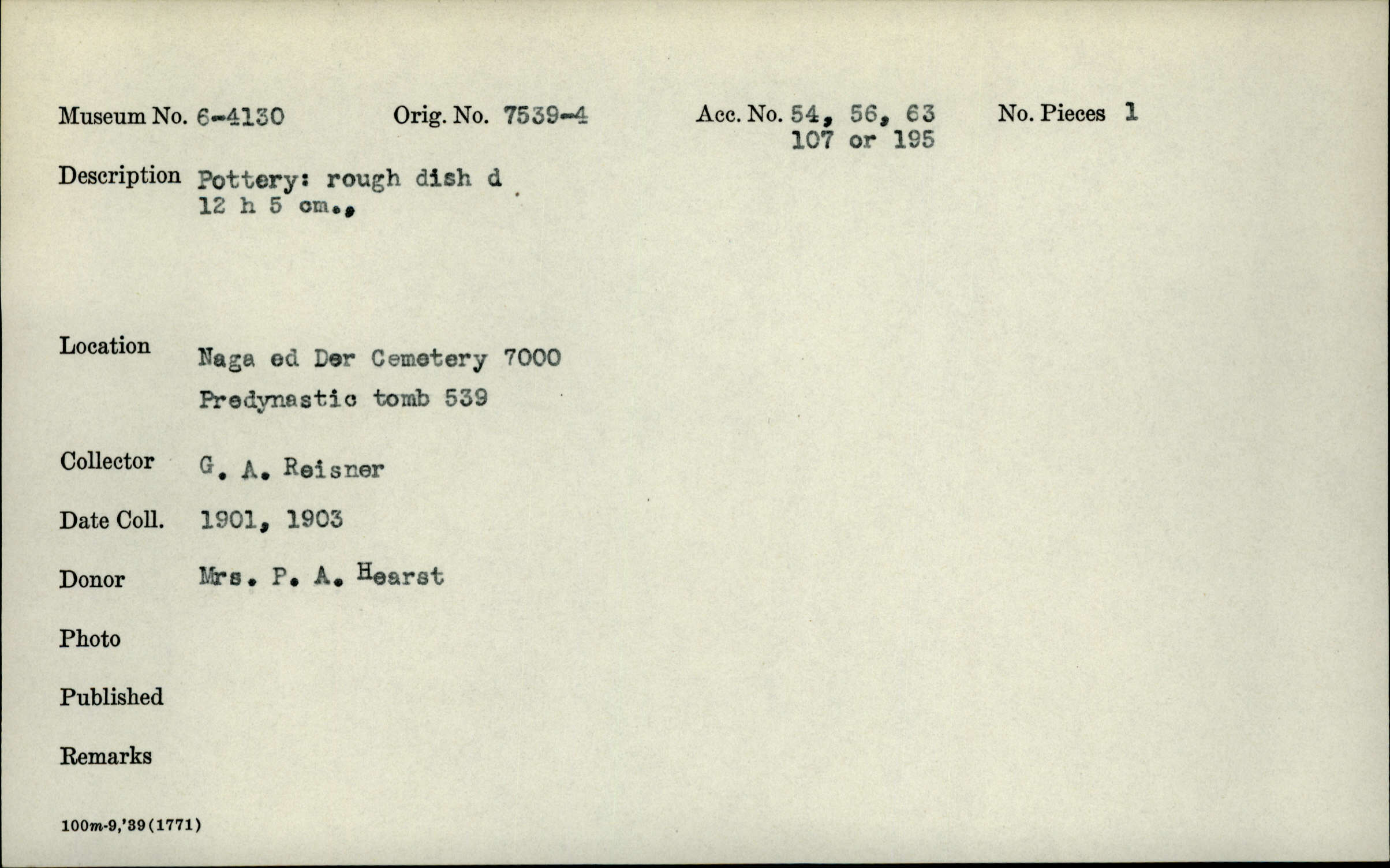 Museum No. 6-4130 Orig. No. 7539-4 Acc. No. 54, 56, 63 107 or 195 No. Pieces 1

Description Pottery: rough dish d 12 h 5 cm.,

Location Naga ed Der Cemetery 7000 Predynastic tomb 539

Collector G. A. Reisner

Date Coll. 1901, 1903

Donor Mrs. P. A. Hearst

Photo

Published

Remarks

100m-9,'39(1771)